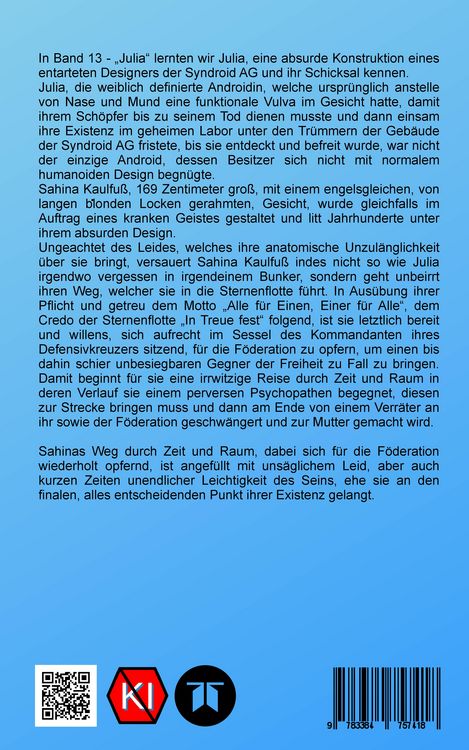 In Band 13 - „Julia“ lernten wir Julia, eine absurde Konstruktion eines entarteten Designers der Syndroid AG und ihr Schicksal kennen.
Julia, die weiblich definierte Androidin, welche ursprünglich anstelle von Nase und Mund eine funktionale Vulva im Gesicht hatte, damit ihrem Schöpfer bis zu seinem Tod dienen musste und dann einsam ihre Existenz im geheimen Labor unter den Trümmern der Gebäude der Syndroid AG fristete, bis sie entdeckt und befreit wurde, war nicht der einzige Android, dessen Besitzer sich nicht mit normalem humanoiden Design begnügte.
Sahina Kaulfuß, 169 Zentimeter groß, mit einem engelsgleichen, von langen blonden Locken gerahmten, Gesicht, wurde gleichfalls im Auftrag eines kranken Geistes gestaltet und litt Jahrhunderte unter ihrem absurden Design.
Ungeachtet des Leides, welches ihre anatomische Unzulänglichkeit über sie bringt, versauert Sahina Kaulfuß indes nicht so wie Julia irgendwo vergessen in irgendeinem Bunker, sondern geht unbeirrt ihren Weg, welcher sie in die Sternenflotte führt. In Ausübung ihrer Pflicht und getreu dem Motto „Alle für Einen, Einer für Alle“, dem Credo der Sternenflotte „In Treue fest“ folgend, ist sie letztlich bereit und willens, sich aufrecht im Sessel des Kommandanten ihres Defensivkreuzers sitzend, für die Föderation zu opfern, um einen bis dahin schier unbesiegbaren Gegner der Freiheit zu Fall zu bringen. Damit beginnt für sie eine irrwitzige Reise durch Zeit und Raum in deren Verlauf sie einem perversen Psychopathen begegnet, diesen zur Strecke bringen muss und dann am Ende von einem Verräter an ihr sowie der Föderation geschwängert und zur Mutter gemacht wird.

Sahinas Weg durch Zeit und Raum, dabei sich für die Föderation wiederholt opfernd, ist angefüllt mit unsäglichem Leid, aber auch kurzen Zeiten unendlicher Leichtigkeit des Seins, ehe sie an den finalen, alles entscheidenden Punkt ihrer Existenz gelangt.

KI

9 783384 757418